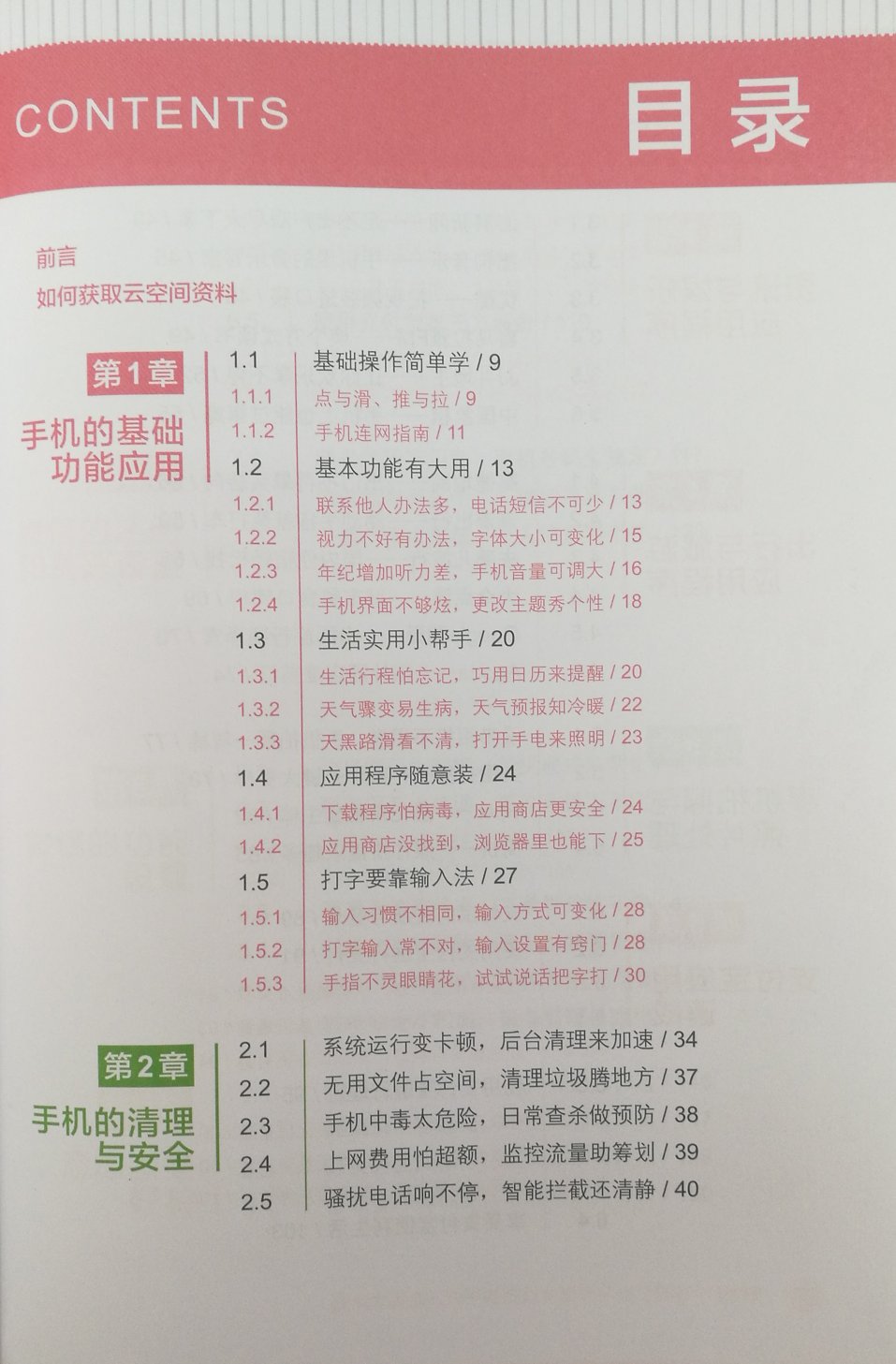 CONTENTS 目录

前言

如何获取云空间资料

第1章

手机的基础功能应用

1.1 基础操作简单学 / 9
1.1.1 点与滑、推与拉 / 9
1.1.2 手机连网指南 / 11
1.2 基本功能有大用 / 13
1.2.1 联系他人办法多，电话短信不可少 / 13
1.2.2 视力不好有办法，字体大小可变化 / 15
1.2.3 年纪增加听力差，手机音量可调大 / 16
1.2.4 手机界面不够炫，更改主题秀个性 / 18
1.3 生活实用小帮手 / 20
1.3.1 生活行程怕忘记，巧用日历来提醒 / 20
1.3.2 天气骤变易生病，天气预报知冷暖 / 22
1.3.3 天黑路滑看不清，打开手电来照明 / 23
1.4 应用程序随意装 / 24
1.4.1 下载程序怕病毒，应用商店更安全 / 24
1.4.2 应用商店没找到，浏览器里也能下 / 25
1.5 打字要靠输入法 / 27
1.5.1 输入习惯不相同，输入方式可变化 / 28
1.5.2 打字输入常不对，输入设置有窍门 / 28
1.5.3 手指不灵眼睛花，试试说话把字打 / 30

第2章

手机的清理与安全

2.1 系统运行变卡顿，后台清理来加速 / 34
2.2 无用文件占空间，清理垃圾腾地方 / 37
2.3 手机中毒太危险，日常查杀做预防 / 38
2.4 上网费用怕超额，监控流量助筹划 / 39
2.5 骚扰电话响不停，智能拦截还清静 / 40